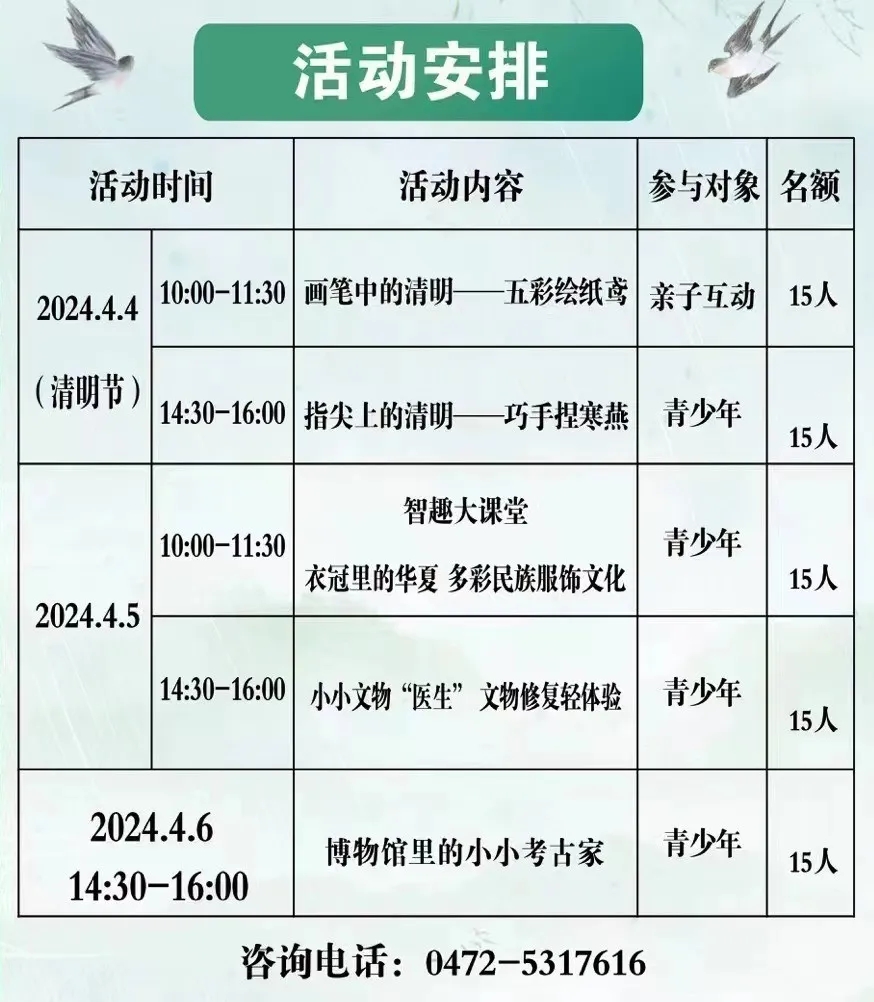 活动安排

| 活动时间 |  | 活动内容 | 参与对象 | 名额 |
|---|---|---|---|---|
| 2024.4.4（清明节） | 10:00-11:30 | 画笔中的清明——五彩绘纸鸢 | 亲子互动 | 15人 |
|  | 14:30-16:00 | 指尖上的清明——巧手捏寒燕 | 青少年 | 15人 |
| 2024.4.5 | 10:00-11:30 | 智趣大课堂 衣冠里的华夏 多彩民族服饰文化 | 青少年 | 15人 |
|  | 14:30-16:00 | 小小文物“医生” 文物修复轻体验 | 青少年 | 15人 |
| 2024.4.6 14:30-16:00 |  | 博物馆里的小小考古家 | 青少年 | 15人 |

咨询电话：0472-5317616